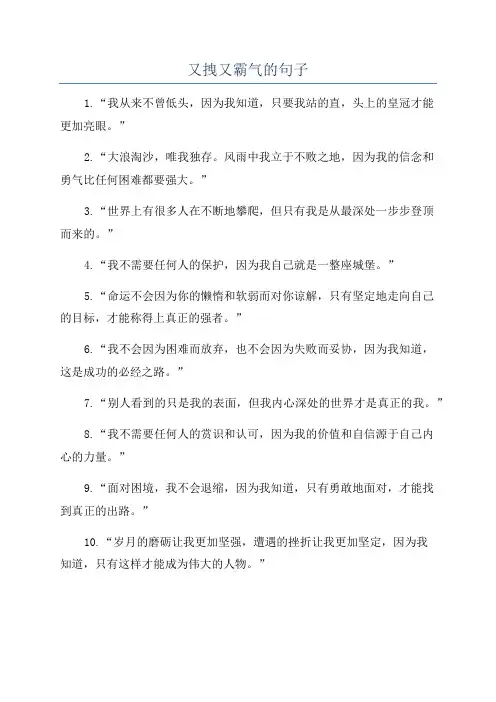 又拽又霸气的句子

1.“我从来不曾低头，因为我知道，只要我站的直，头上的皇冠才能更加亮眼。”

2.“大浪淘沙，唯我独存。风雨中我立于不败之地，因为我的信念和勇气比任何困难都要强大。”

3.“世界上有很多人在不断地攀爬，但只有我是从最深处一步步登顶而来的。”

4.“我不需要任何人的保护，因为我自己就是一整座城堡。”

5.“命运不会因为你的懒惰和软弱而对你谅解，只有坚定地走向自己的目标，才能称得上真正的强者。”

6.“我不会因为困难而放弃，也不会因为失败而妥协，因为我知道，这是成功的必经之路。”

7.“别人看到的只是我的表面，但我内心深处的世界才是真正的我。”

8.“我不需要任何人的赏识和认可，因为我的价值和自信源于自己内心的力量。”

9.“面对困境，我不会退缩，因为我知道，只有勇敢地面对，才能找到真正的出路。”

10.“岁月的磨砺让我更加坚强，遭遇的挫折让我更加坚定，因为我知道，只有这样才能成为伟大的人物。”